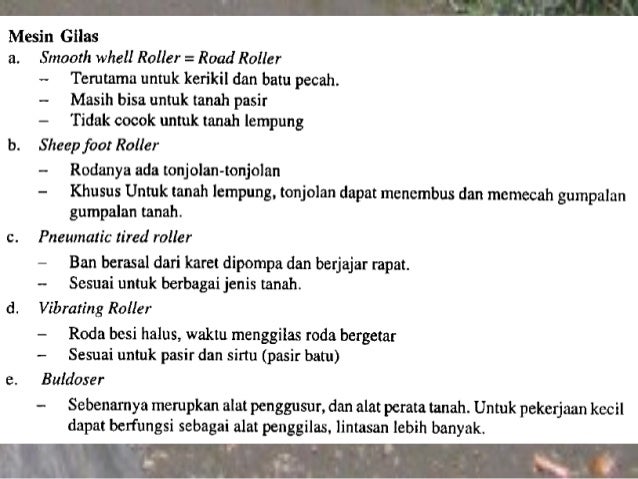 Mesin Gilas
a. Smooth whell Roller = Road Roller
- Terutama untuk kerikil dan batu pecah.
- Masih bisa untuk tanah pasir
- Tidak cocok untuk tanah lempung
b. Sheep foot Roller
- Rodanya ada tonjolan-tonjolan
- Khusus Untuk tanah lempung, tonjolan dapat menembus dan memecah gumpalan gumpalan tanah.
c. Pneumatic tired roller
- Ban berasal dari karet dipompa dan berjajar rapat.
- Sesuai untuk berbagai jenis tanah.
d. Vibrating Roller
- Roda besi halus, waktu menggilas roda bergetar
- Sesuai untuk pasir dan sirtu (pasir batu)
e. Buldoser
- Sebenarnya merupkan alat penggusur, dan alat perata tanah. Untuk pekerjaan kecil dapat berfungsi sebagai alat penggilas, lintasan lebih banyak.